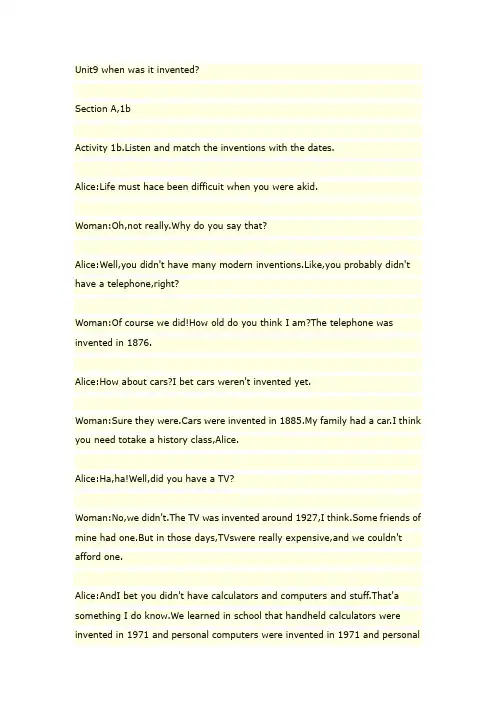 Unit9 when was it invented?

Section A,1b

Activity 1b.Listen and match the inventions with the dates.

Alice:Life must hace been difficuit when you were akid.

Woman:Oh,not really.Why do you say that?

Alice:Well,you didn't have many modern inventions.Like,you probably didn't have a telephone,right?

Woman:Of course we did!How old do you think I am?The telephone was invented in 1876.

Alice:How about cars?I bet cars weren't invented yet.

Woman:Sure they were.Cars were invented in 1885.My family had a car.I think you need totake a history class,Alice.

Alice:Ha,ha!Well,did you have a TV?

Woman:No,we didn't.The TV was invented around 1927,I think.Some friends of mine had one.But in those days,TVswere really expensive,and we couldn't afford one.

Alice:AndI bet you didn't have calculators and computers and stuff.That'a something I do know.We learned in school that handheld calculators were invented in 1971 and personal computers were invented in 1971 and personal